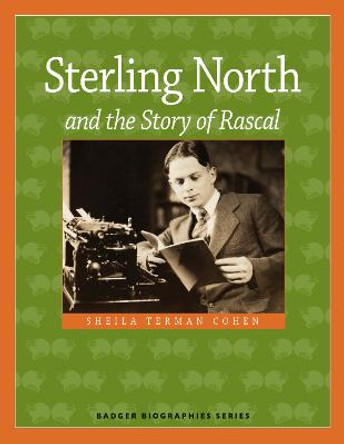 Sterling North

and the Story of Rascal

SHEILA TERMAN COHEN

BADGER BIOGRAPHIES SERIES